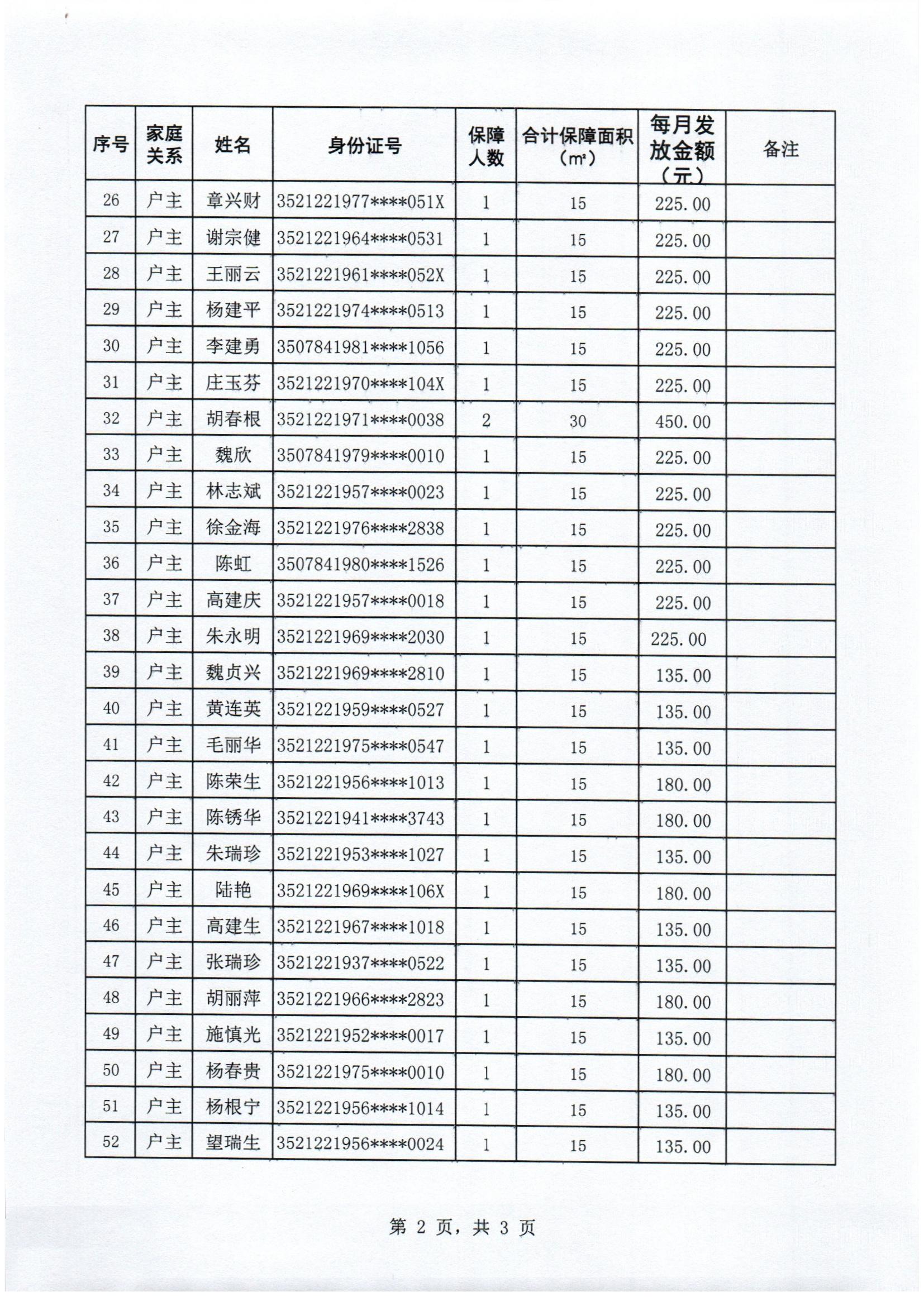 | 序号 | 家庭关系 | 姓名 | 身份证号 | 保障人数 | 合计保障面积（㎡） | 每月发放金额（元） | 备注 |
|---|---|---|---|---|---|---|---|
| 26 | 户主 | 章兴财 | 3521221977****051X | 1 | 15 | 225.00 | |
| 27 | 户主 | 谢宗健 | 3521221964****0531 | 1 | 15 | 225.00 | |
| 28 | 户主 | 王丽云 | 3521221961****052X | 1 | 15 | 225.00 | |
| 29 | 户主 | 杨建平 | 3521221974****0513 | 1 | 15 | 225.00 | |
| 30 | 户主 | 李建勇 | 3507841981****1056 | 1 | 15 | 225.00 | |
| 31 | 户主 | 庄玉芬 | 3521221970****104X | 1 | 15 | 225.00 | |
| 32 | 户主 | 胡春根 | 3521221971****0038 | 2 | 30 | 450.00 | |
| 33 | 户主 | 魏欣 | 3507841979****0010 | 1 | 15 | 225.00 | |
| 34 | 户主 | 林志斌 | 3521221957****0023 | 1 | 15 | 225.00 | |
| 35 | 户主 | 徐金海 | 3521221976****2838 | 1 | 15 | 225.00 | |
| 36 | 户主 | 陈虹 | 3507841980****1526 | 1 | 15 | 225.00 | |
| 37 | 户主 | 高建庆 | 3521221957****0018 | 1 | 15 | 225.00 | |
| 38 | 户主 | 朱永明 | 3521221969****2030 | 1 | 15 | 225.00 | |
| 39 | 户主 | 魏贞兴 | 3521221969****2810 | 1 | 15 | 135.00 | |
| 40 | 户主 | 黄连英 | 3521221959****0527 | 1 | 15 | 135.00 | |
| 41 | 户主 | 毛丽华 | 3521221975****0547 | 1 | 15 | 135.00 | |
| 42 | 户主 | 陈荣生 | 3521221956****1013 | 1 | 15 | 180.00 | |
| 43 | 户主 | 陈锈华 | 3521221941****3743 | 1 | 15 | 180.00 | |
| 44 | 户主 | 朱瑞珍 | 3521221953****1027 | 1 | 15 | 135.00 | |
| 45 | 户主 | 陆艳 | 3521221969****106X | 1 | 15 | 180.00 | |
| 46 | 户主 | 高建生 | 3521221967****1018 | 1 | 15 | 135.00 | |
| 47 | 户主 | 张瑞珍 | 3521221937****0522 | 1 | 15 | 135.00 | |
| 48 | 户主 | 胡丽萍 | 3521221966****2823 | 1 | 15 | 180.00 | |
| 49 | 户主 | 施慎光 | 3521221952****0017 | 1 | 15 | 135.00 | |
| 50 | 户主 | 杨春贵 | 3521221975****0010 | 1 | 15 | 180.00 | |
| 51 | 户主 | 杨根宁 | 3521221956****1014 | 1 | 15 | 135.00 | |
| 52 | 户主 | 望瑞生 | 3521221956****0024 | 1 | 15 | 135.00 | |

第 2 页，共 3 页